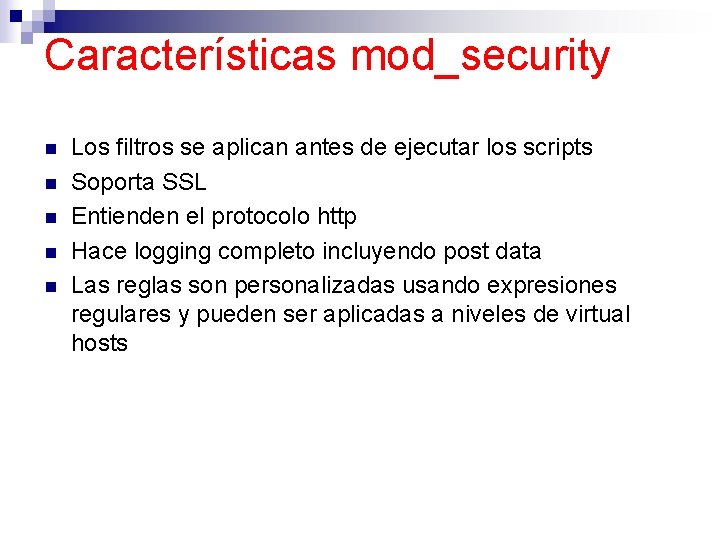 Características mod_security

- Los filtros se aplican antes de ejecutar los scripts
- Soporta SSL
- Entienden el protocolo http
- Hace logging completo incluyendo post data
- Las reglas son personalizadas usando expresiones regulares y pueden ser aplicadas a niveles de virtual hosts